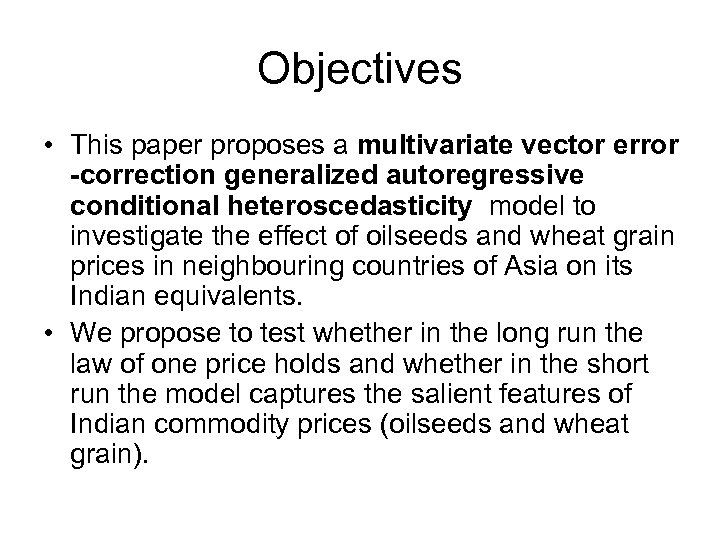 Objectives

• This paper proposes a multivariate vector error -correction generalized autoregressive conditional heteroscedasticity model to investigate the effect of oilseeds and wheat grain prices in neighbouring countries of Asia on its Indian equivalents.

• We propose to test whether in the long run the law of one price holds and whether in the short run the model captures the salient features of Indian commodity prices (oilseeds and wheat grain).